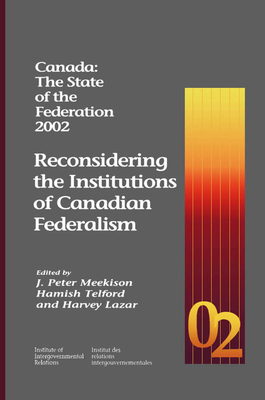 Canada: The State of the Federation 2002

Reconsidering the Institutions of Canadian Federalism

Edited by
J. Peter Meekison
Hamish Telford
and Harvey Lazar

02

Institute of Intergovernmental Relations

Institut des relations intergouvernementales